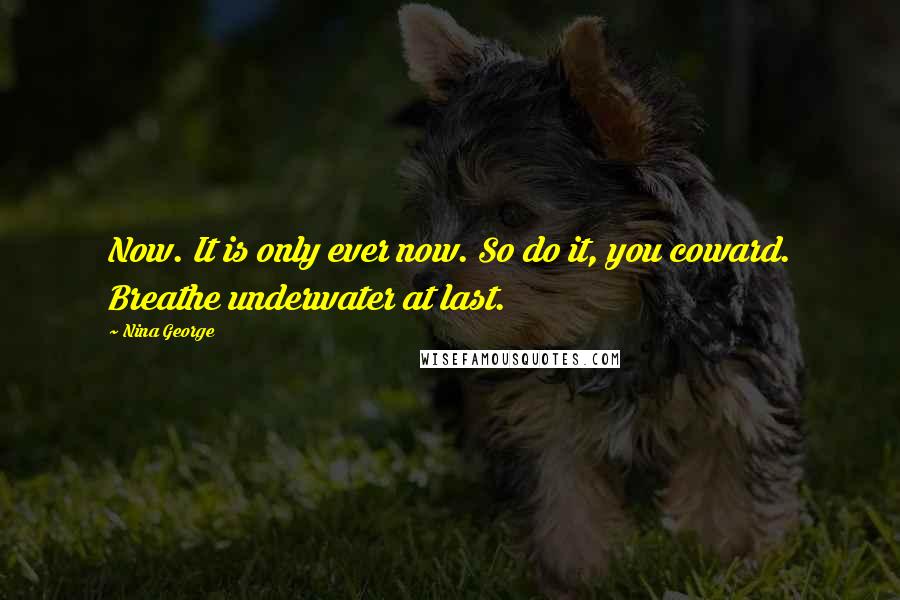 Now. It is only ever now. So do it, you coward. Breathe underwater at last.

~ Nina George

WISEFAMOUSQUOTES.COM